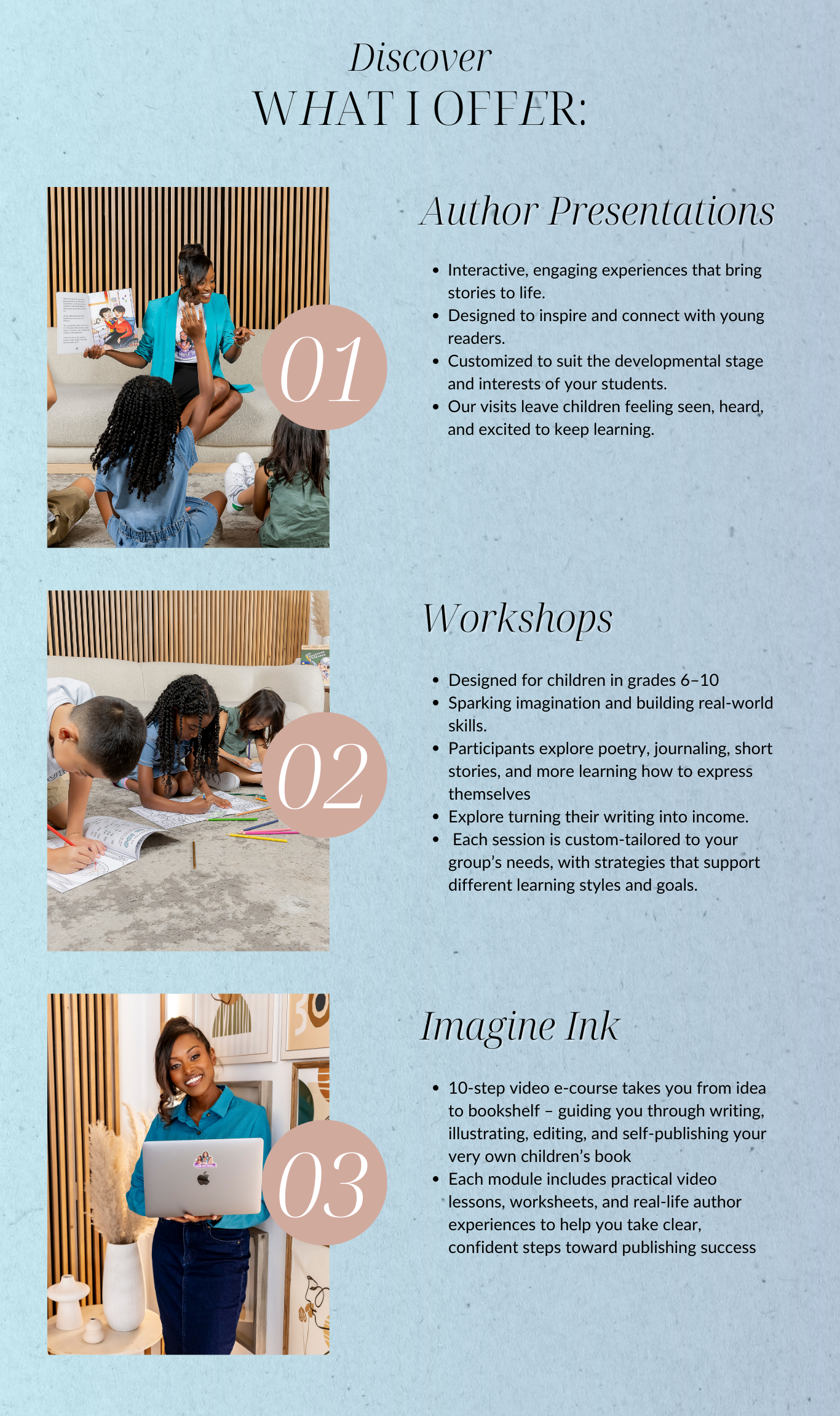 Discover
WHAT I OFFER:

01

Author Presentations

- Interactive, engaging experiences that bring stories to life.
- Designed to inspire and connect with young readers.
- Customized to suit the developmental stage and interests of your students.
- Our visits leave children feeling seen, heard, and excited to keep learning.

02

Workshops

- Designed for children in grades 6–10
- Sparking imagination and building real-world skills.
- Participants explore poetry, journaling, short stories, and more learning how to express themselves
- Explore turning their writing into income.
- Each session is custom-tailored to your group's needs, with strategies that support different learning styles and goals.

03

Imagine Ink

- 10-step video e-course takes you from idea to bookshelf – guiding you through writing, illustrating, editing, and self-publishing your very own children's book
- Each module includes practical video lessons, worksheets, and real-life author experiences to help you take clear, confident steps toward publishing success